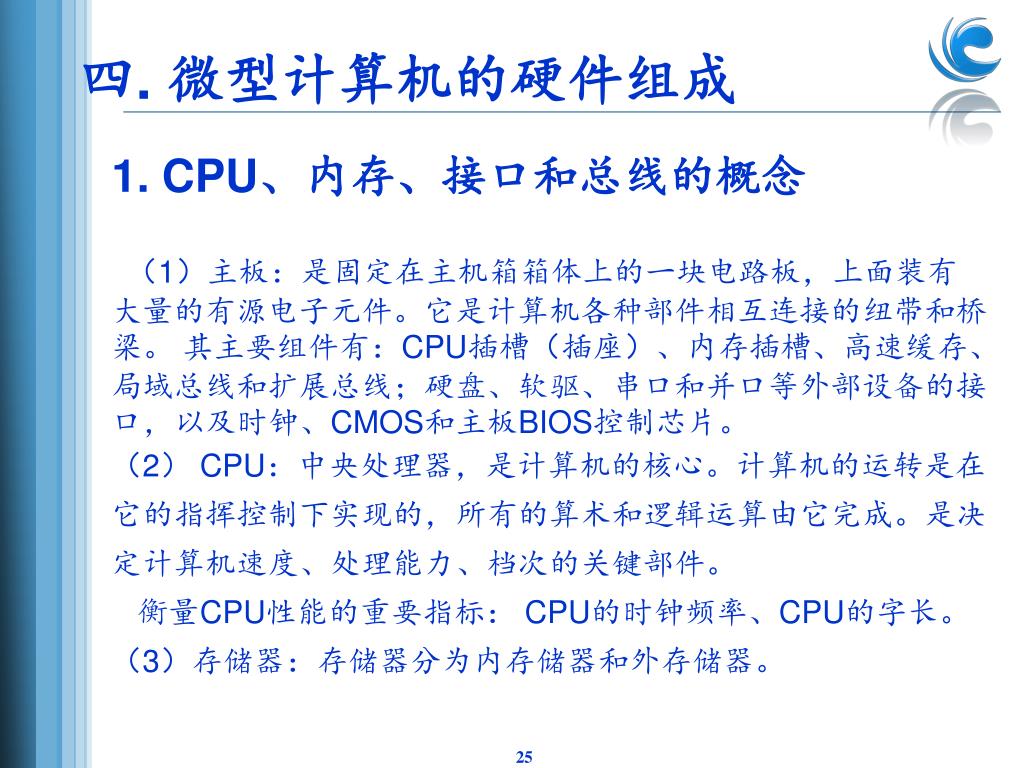 四. 微型计算机的硬件组成

1. CPU、内存、接口和总线的概念

（1）主板：是固定在主机箱箱体上的一块电路板，上面装有大量的有源电子元件。它是计算机各种部件相互连接的纽带和桥梁。 其主要组件有：CPU插槽（插座）、内存插槽、高速缓存、局域总线和扩展总线；硬盘、软驱、串口和并口等外部设备的接口，以及时钟、CMOS和主板BIOS控制芯片。

（2） CPU：中央处理器，是计算机的核心。计算机的运转是在它的指挥控制下实现的，所有的算术和逻辑运算由它完成。是决定计算机速度、处理能力、档次的关键部件。

衡量CPU性能的重要指标： CPU的时钟频率、CPU的字长。

（3）存储器：存储器分为内存储器和外存储器。

25